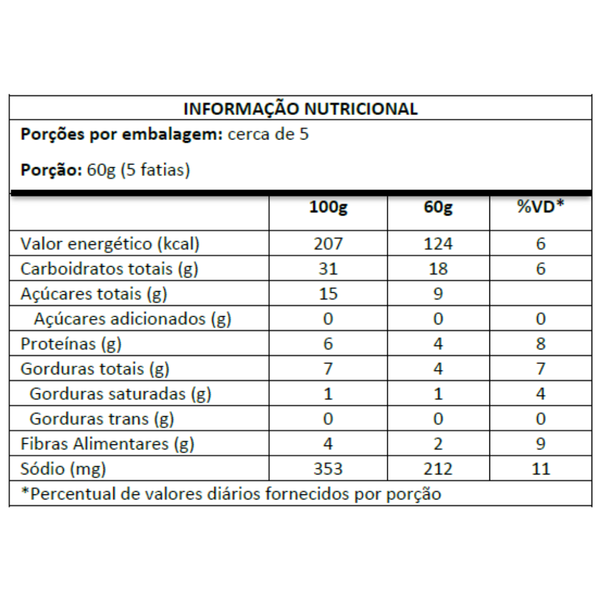 INFORMAÇÃO NUTRICIONAL

Porções por embalagem: cerca de 5

Porção: 60g (5 fatias)

|  | 100g | 60g | %VD* |
|---|---|---|---|
| Valor energético (kcal) | 207 | 124 | 6 |
| Carboidratos totais (g) | 31 | 18 | 6 |
| Açúcares totais (g) | 15 | 9 |  |
| Açúcares adicionados (g) | 0 | 0 | 0 |
| Proteínas (g) | 6 | 4 | 8 |
| Gorduras totais (g) | 7 | 4 | 7 |
| Gorduras saturadas (g) | 1 | 1 | 4 |
| Gorduras trans (g) | 0 | 0 | 0 |
| Fibras Alimentares (g) | 4 | 2 | 9 |
| Sódio (mg) | 353 | 212 | 11 |

*Percentual de valores diários fornecidos por porção